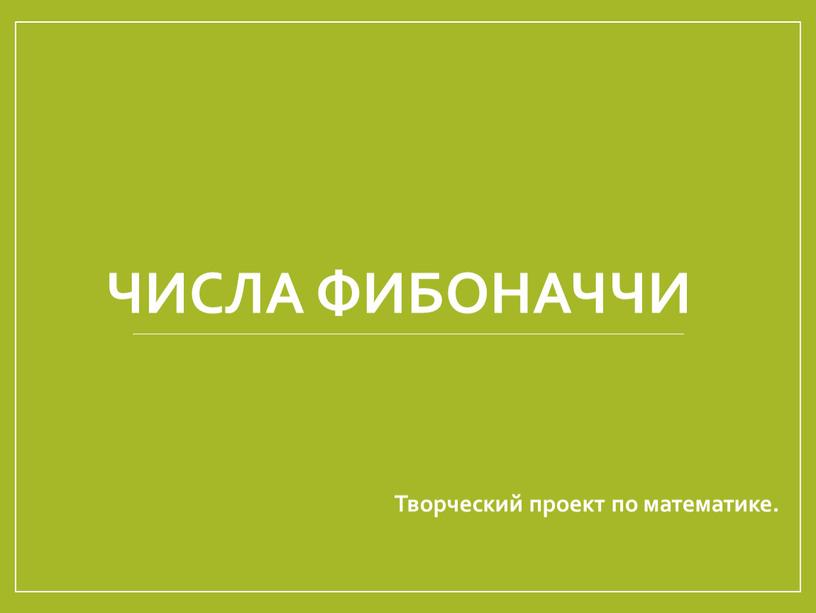 ЧИСЛА ФИБОНАЧЧИ

Творческий проект по математике.